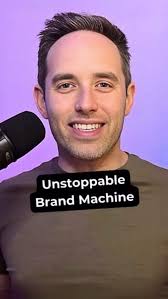 Unstoppable Brand Machine